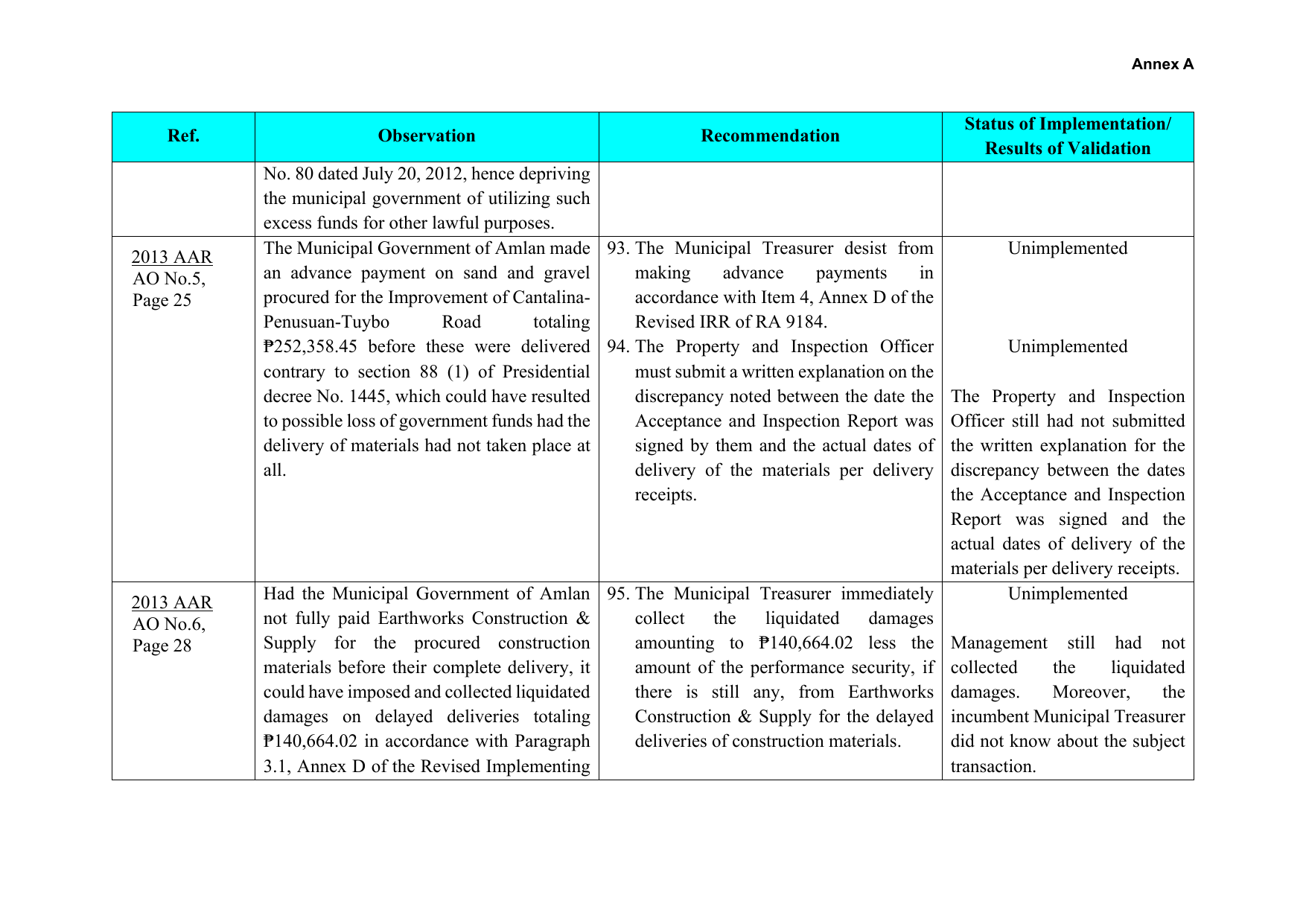 Annex A

| Ref. | Observation | Recommendation | Status of Implementation/ Results of Validation |
|---|---|---|---|
|  | No. 80 dated July 20, 2012, hence depriving the municipal government of utilizing such excess funds for other lawful purposes. |  |  |
| 2013 AAR AO No.5, Page 25 | The Municipal Government of Amlan made an advance payment on sand and gravel procured for the Improvement of Cantalina-Penusuan-Tuybo Road totaling ₱252,358.45 before these were delivered contrary to section 88 (1) of Presidential decree No. 1445, which could have resulted to possible loss of government funds had the delivery of materials had not taken place at all. | 93. The Municipal Treasurer desist from making advance payments in accordance with Item 4, Annex D of the Revised IRR of RA 9184. 94. The Property and Inspection Officer must submit a written explanation on the discrepancy noted between the date the Acceptance and Inspection Report was signed by them and the actual dates of delivery of the materials per delivery receipts. | Unimplemented Unimplemented The Property and Inspection Officer still had not submitted the written explanation for the discrepancy between the dates the Acceptance and Inspection Report was signed and the actual dates of delivery of the materials per delivery receipts. |
| 2013 AAR AO No.6, Page 28 | Had the Municipal Government of Amlan not fully paid Earthworks Construction & Supply for the procured construction materials before their complete delivery, it could have imposed and collected liquidated damages on delayed deliveries totaling ₱140,664.02 in accordance with Paragraph 3.1, Annex D of the Revised Implementing | 95. The Municipal Treasurer immediately collect the liquidated damages amounting to ₱140,664.02 less the amount of the performance security, if there is still any, from Earthworks Construction & Supply for the delayed deliveries of construction materials. | Unimplemented Management still had not collected the liquidated damages. Moreover, the incumbent Municipal Treasurer did not know about the subject transaction. |